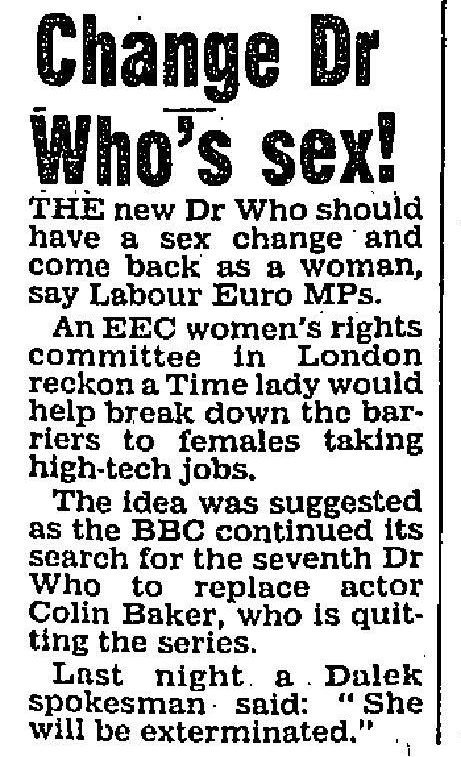 Change Dr Who's sex!

THE new Dr Who should have a sex change and come back as a woman, say Labour Euro MPs.

An EEC women's rights committee in London reckon a Time lady would help break down the barriers to females taking high-tech jobs.

The idea was suggested as the BBC continued its search for the seventh Dr Who to replace actor Colin Baker, who is quitting the series.

Last night a Dalek spokesman said: "She will be exterminated."